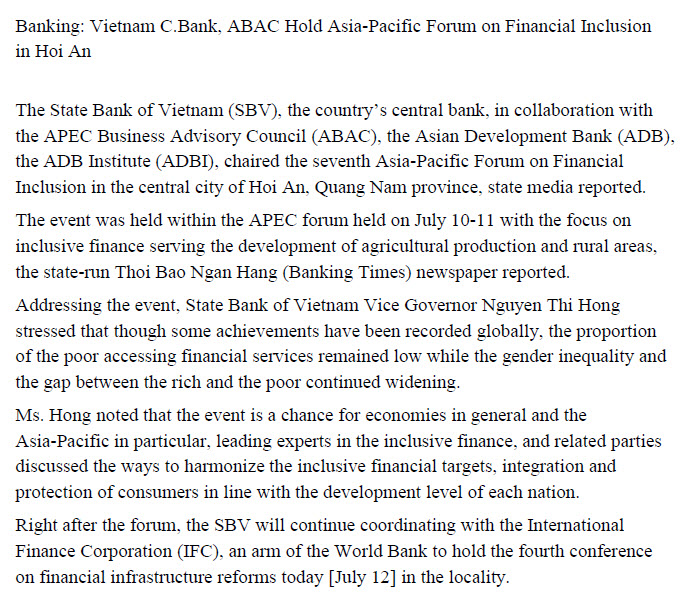 Banking: Vietnam C.Bank, ABAC Hold Asia-Pacific Forum on Financial Inclusion in Hoi An

The State Bank of Vietnam (SBV), the country's central bank, in collaboration with the APEC Business Advisory Council (ABAC), the Asian Development Bank (ADB), the ADB Institute (ADBI), chaired the seventh Asia-Pacific Forum on Financial Inclusion in the central city of Hoi An, Quang Nam province, state media reported.

The event was held within the APEC forum held on July 10-11 with the focus on inclusive finance serving the development of agricultural production and rural areas, the state-run Thoi Bao Ngan Hang (Banking Times) newspaper reported.

Addressing the event, State Bank of Vietnam Vice Governor Nguyen Thi Hong stressed that though some achievements have been recorded globally, the proportion of the poor accessing financial services remained low while the gender inequality and the gap between the rich and the poor continued widening.

Ms. Hong noted that the event is a chance for economies in general and the Asia-Pacific in particular, leading experts in the inclusive finance, and related parties discussed the ways to harmonize the inclusive financial targets, integration and protection of consumers in line with the development level of each nation.

Right after the forum, the SBV will continue coordinating with the International Finance Corporation (IFC), an arm of the World Bank to hold the fourth conference on financial infrastructure reforms today [July 12] in the locality.